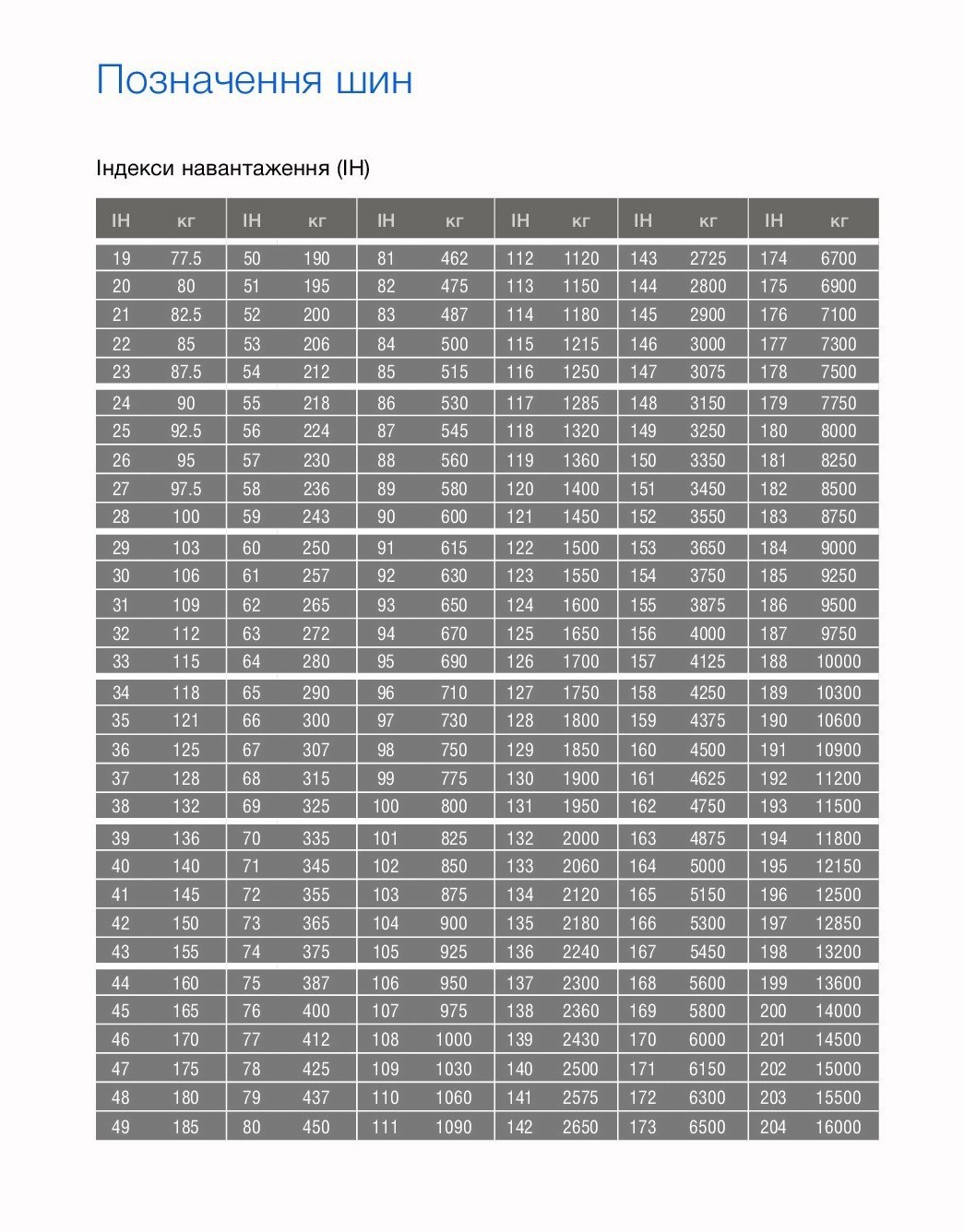 Позначення шин

Індекси навантаження (ІН)

| ІН | кг | ІН | кг | ІН | кг | ІН | кг | ІН | кг | ІН | кг |
|---|---|---|---|---|---|---|---|---|---|---|---|
| 19 | 77.5 | 50 | 190 | 81 | 462 | 112 | 1120 | 143 | 2725 | 174 | 6700 |
| 20 | 80 | 51 | 195 | 82 | 475 | 113 | 1150 | 144 | 2800 | 175 | 6900 |
| 21 | 82.5 | 52 | 200 | 83 | 487 | 114 | 1180 | 145 | 2900 | 176 | 7100 |
| 22 | 85 | 53 | 206 | 84 | 500 | 115 | 1215 | 146 | 3000 | 177 | 7300 |
| 23 | 87.5 | 54 | 212 | 85 | 515 | 116 | 1250 | 147 | 3075 | 178 | 7500 |
| 24 | 90 | 55 | 218 | 86 | 530 | 117 | 1285 | 148 | 3150 | 179 | 7750 |
| 25 | 92.5 | 56 | 224 | 87 | 545 | 118 | 1320 | 149 | 3250 | 180 | 8000 |
| 26 | 95 | 57 | 230 | 88 | 560 | 119 | 1360 | 150 | 3350 | 181 | 8250 |
| 27 | 97.5 | 58 | 236 | 89 | 580 | 120 | 1400 | 151 | 3450 | 182 | 8500 |
| 28 | 100 | 59 | 243 | 90 | 600 | 121 | 1450 | 152 | 3550 | 183 | 8750 |
| 29 | 103 | 60 | 250 | 91 | 615 | 122 | 1500 | 153 | 3650 | 184 | 9000 |
| 30 | 106 | 61 | 257 | 92 | 630 | 123 | 1550 | 154 | 3750 | 185 | 9250 |
| 31 | 109 | 62 | 265 | 93 | 650 | 124 | 1600 | 155 | 3875 | 186 | 9500 |
| 32 | 112 | 63 | 272 | 94 | 670 | 125 | 1650 | 156 | 4000 | 187 | 9750 |
| 33 | 115 | 64 | 280 | 95 | 690 | 126 | 1700 | 157 | 4125 | 188 | 10000 |
| 34 | 118 | 65 | 290 | 96 | 710 | 127 | 1750 | 158 | 4250 | 189 | 10300 |
| 35 | 121 | 66 | 300 | 97 | 730 | 128 | 1800 | 159 | 4375 | 190 | 10600 |
| 36 | 125 | 67 | 307 | 98 | 750 | 129 | 1850 | 160 | 4500 | 191 | 10900 |
| 37 | 128 | 68 | 315 | 99 | 775 | 130 | 1900 | 161 | 4625 | 192 | 11200 |
| 38 | 132 | 69 | 325 | 100 | 800 | 131 | 1950 | 162 | 4750 | 193 | 11500 |
| 39 | 136 | 70 | 335 | 101 | 825 | 132 | 2000 | 163 | 4875 | 194 | 11800 |
| 40 | 140 | 71 | 345 | 102 | 850 | 133 | 2060 | 164 | 5000 | 195 | 12150 |
| 41 | 145 | 72 | 355 | 103 | 875 | 134 | 2120 | 165 | 5150 | 196 | 12500 |
| 42 | 150 | 73 | 365 | 104 | 900 | 135 | 2180 | 166 | 5300 | 197 | 12850 |
| 43 | 155 | 74 | 375 | 105 | 925 | 136 | 2240 | 167 | 5450 | 198 | 13200 |
| 44 | 160 | 75 | 387 | 106 | 950 | 137 | 2300 | 168 | 5600 | 199 | 13600 |
| 45 | 165 | 76 | 400 | 107 | 975 | 138 | 2360 | 169 | 5800 | 200 | 14000 |
| 46 | 170 | 77 | 412 | 108 | 1000 | 139 | 2430 | 170 | 6000 | 201 | 14500 |
| 47 | 175 | 78 | 425 | 109 | 1030 | 140 | 2500 | 171 | 6150 | 202 | 15000 |
| 48 | 180 | 79 | 437 | 110 | 1060 | 141 | 2575 | 172 | 6300 | 203 | 15500 |
| 49 | 185 | 80 | 450 | 111 | 1090 | 142 | 2650 | 173 | 6500 | 204 | 16000 |